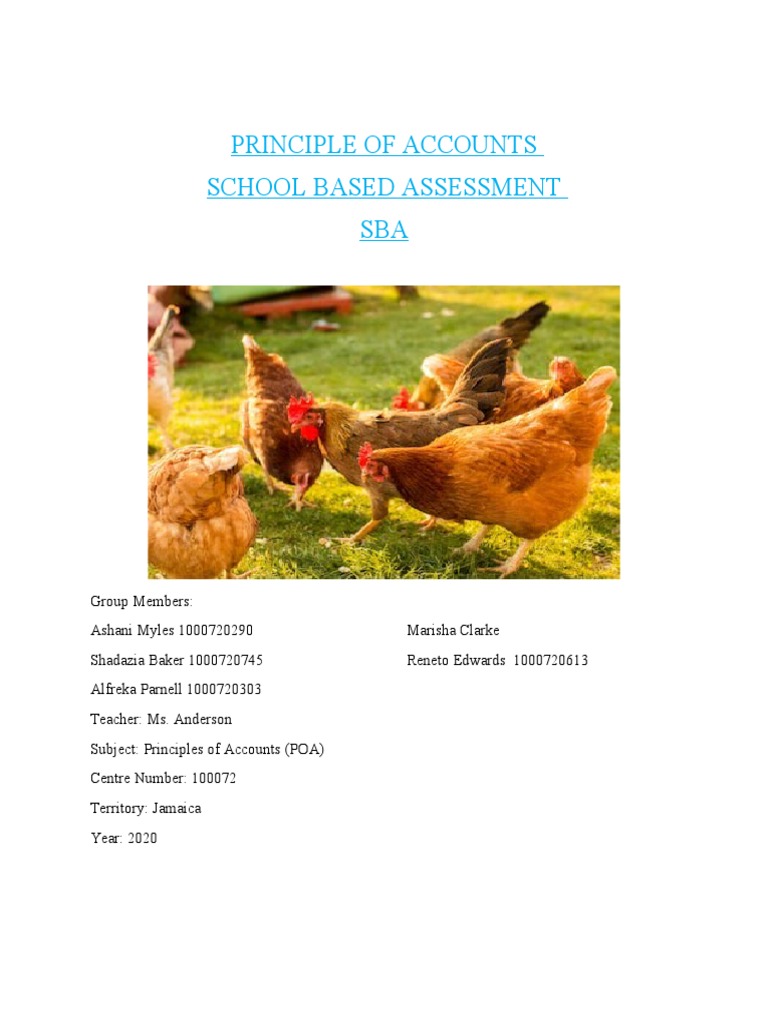 PRINCIPLE OF ACCOUNTS
SCHOOL BASED ASSESSMENT
SBA

Group Members:
Ashani Myles 1000720290
Shadazia Baker 1000720745
Alfreka Parnell 1000720303

Marisha Clarke
Reneto Edwards 1000720613

Teacher: Ms. Anderson
Subject: Principles of Accounts (POA)
Centre Number: 100072
Territory: Jamaica
Year: 2020